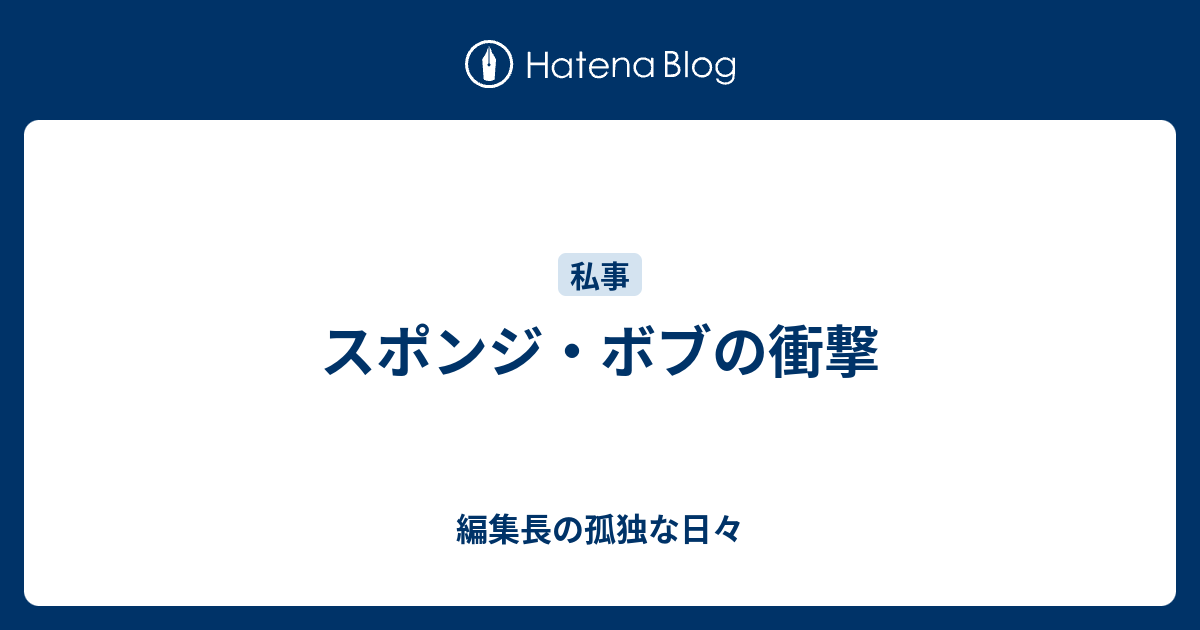 Hatena Blog

私事

スポンジ・ボブの衝撃

編集長の孤独な日々